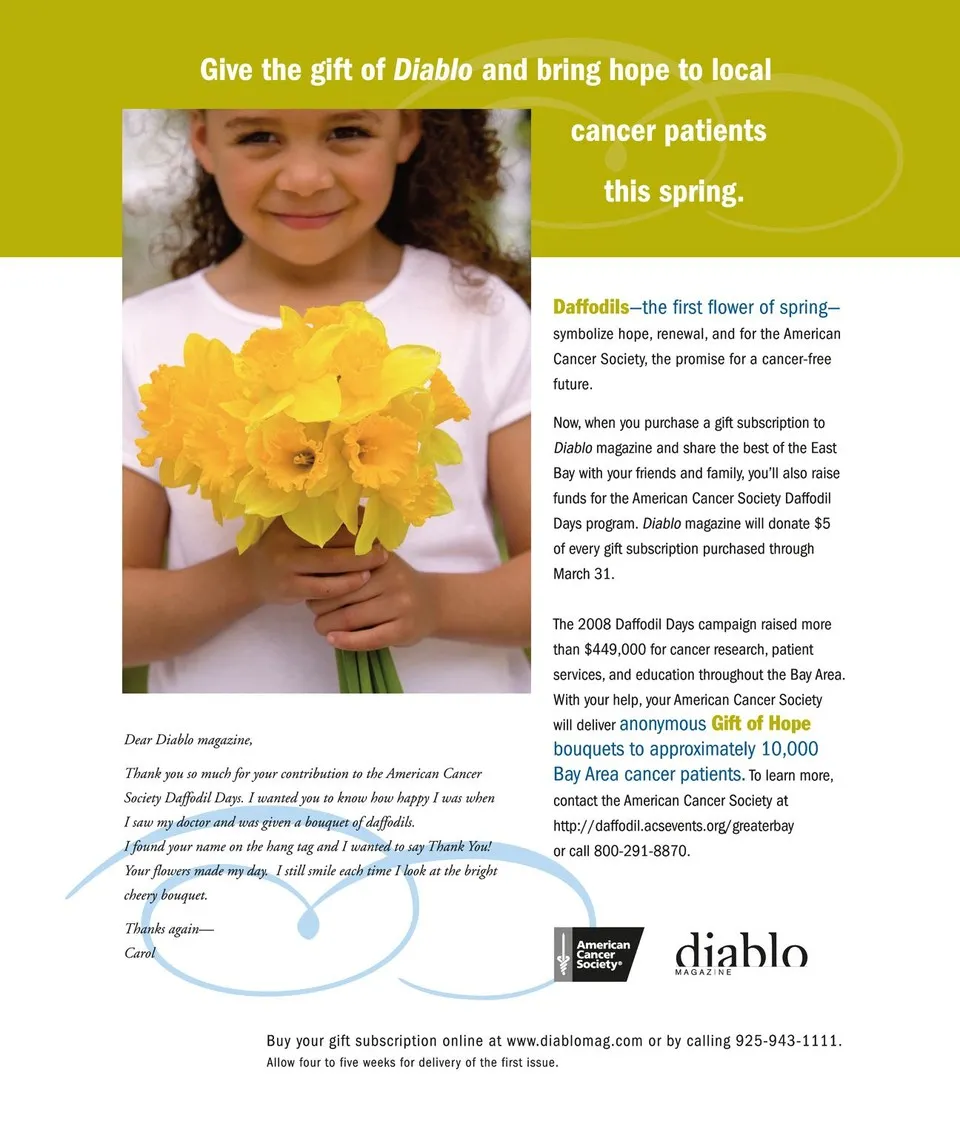 Give the gift of Diablo and bring hope to local cancer patients this spring.

Daffodils—the first flower of spring—symbolize hope, renewal, and for the American Cancer Society, the promise for a cancer-free future.

Now, when you purchase a gift subscription to Diablo magazine and share the best of the East Bay with your friends and family, you'll also raise funds for the American Cancer Society Daffodil Days program. Diablo magazine will donate $5 of every gift subscription purchased through March 31.

The 2008 Daffodil Days campaign raised more than $449,000 for cancer research, patient services, and education throughout the Bay Area. With your help, your American Cancer Society will deliver anonymous Gift of Hope bouquets to approximately 10,000 Bay Area cancer patients. To learn more, contact the American Cancer Society at http://daffodil.acsevents.org/greaterbay or call 800-291-8870.

Dear Diablo magazine,

Thank you so much for your contribution to the American Cancer Society Daffodil Days. I wanted you to know how happy I was when I saw my doctor and was given a bouquet of daffodils.
I found your name on the hang tag and I wanted to say Thank You!
Your flowers made my day. I still smile each time I look at the bright cheery bouquet.

Thanks again—
Carol

American Cancer Society®

diablo
MAGAZINE

Buy your gift subscription online at www.diablomag.com or by calling 925-943-1111.
Allow four to five weeks for delivery of the first issue.